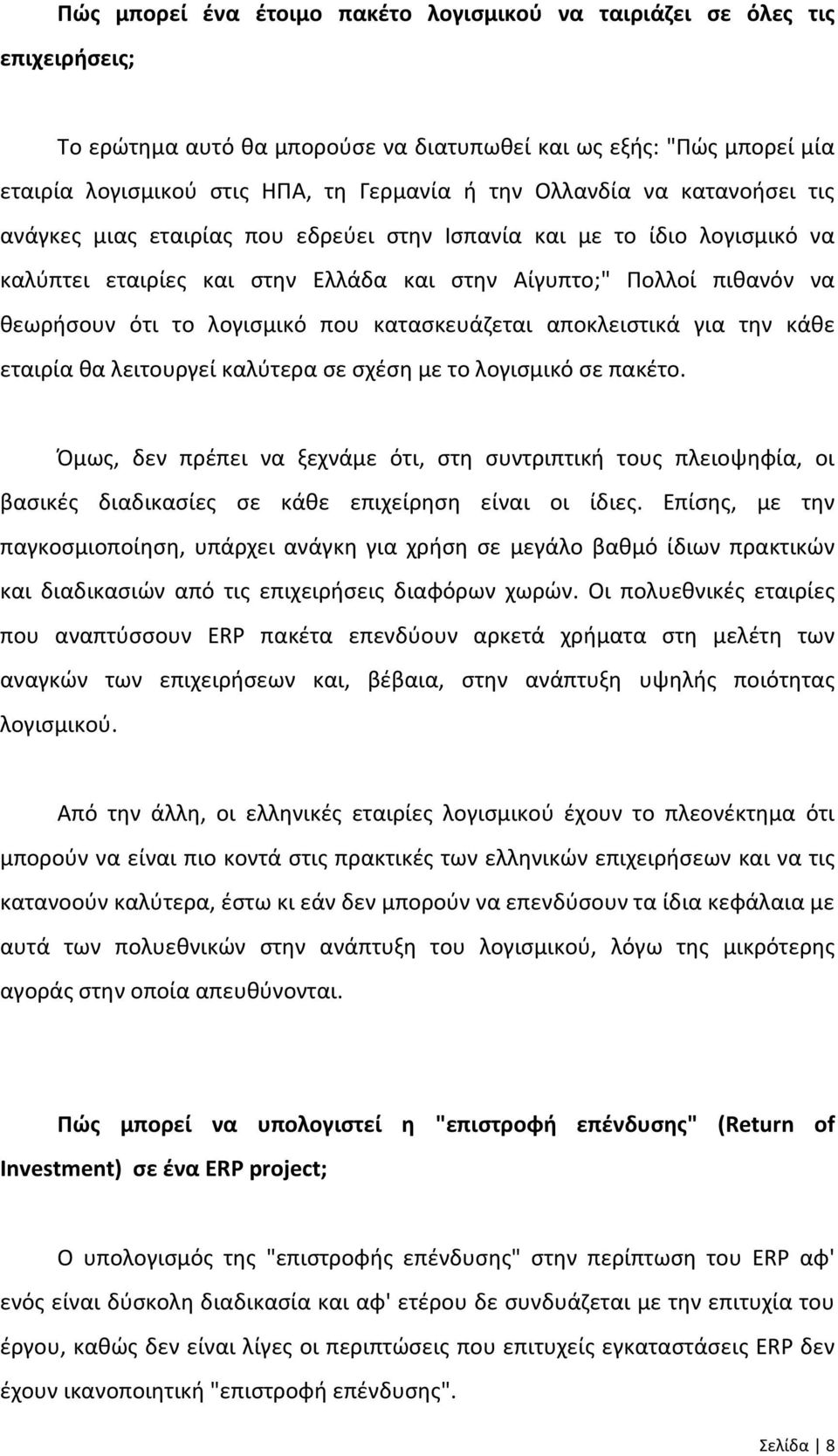 Πώς μπορεί ένα έτοιμο πακέτο λογισμικού να ταιριάζει σε όλες τις επιχειρήσεις;

Το ερώτημα αυτό θα μπορούσε να διατυπωθεί και ως εξής: "Πώς μπορεί μία εταιρία λογισμικού στις ΗΠΑ, τη Γερμανία ή την Ολλανδία να κατανοήσει τις ανάγκες μιας εταιρίας που εδρεύει στην Ισπανία και με το ίδιο λογισμικό να καλύπτει εταιρίες και στην Ελλάδα και στην Αίγυπτο;" Πολλοί πιθανόν να θεωρήσουν ότι το λογισμικό που κατασκευάζεται αποκλειστικά για την κάθε εταιρία θα λειτουργεί καλύτερα σε σχέση με το λογισμικό σε πακέτο.

Όμως, δεν πρέπει να ξεχνάμε ότι, στη συντριπτική τους πλειοψηφία, οι βασικές διαδικασίες σε κάθε επιχείρηση είναι οι ίδιες. Επίσης, με την παγκοσμιοποίηση, υπάρχει ανάγκη για χρήση σε μεγάλο βαθμό ίδιων πρακτικών και διαδικασιών από τις επιχειρήσεις διαφόρων χωρών. Οι πολυεθνικές εταιρίες που αναπτύσσουν ERP πακέτα επενδύουν αρκετά χρήματα στη μελέτη των αναγκών των επιχειρήσεων και, βέβαια, στην ανάπτυξη υψηλής ποιότητας λογισμικού.

Από την άλλη, οι ελληνικές εταιρίες λογισμικού έχουν το πλεονέκτημα ότι μπορούν να είναι πιο κοντά στις πρακτικές των ελληνικών επιχειρήσεων και να τις κατανοούν καλύτερα, έστω κι εάν δεν μπορούν να επενδύσουν τα ίδια κεφάλαια με αυτά των πολυεθνικών στην ανάπτυξη του λογισμικού, λόγω της μικρότερης αγοράς στην οποία απευθύνονται.

Πώς μπορεί να υπολογιστεί η "επιστροφή επένδυσης" (Return of Investment) σε ένα ERP project;

Ο υπολογισμός της "επιστροφής επένδυσης" στην περίπτωση του ERP αφ' ενός είναι δύσκολη διαδικασία και αφ' ετέρου δε συνδυάζεται με την επιτυχία του έργου, καθώς δεν είναι λίγες οι περιπτώσεις που επιτυχείς εγκαταστάσεις ERP δεν έχουν ικανοποιητική "επιστροφή επένδυσης".

Σελίδα | 8